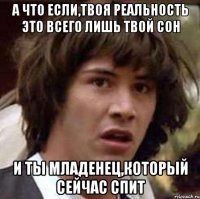 А ЧТО ЕСЛИ,ТВОЯ РЕАЛЬНОСТЬ ЭТО ВСЕГО ЛИШЬ ТВОЙ СОН

И ТЫ МЛАДЕНЕЦ,КОТОРЫЙ СЕЙЧАС СПИТ

risovach.ru